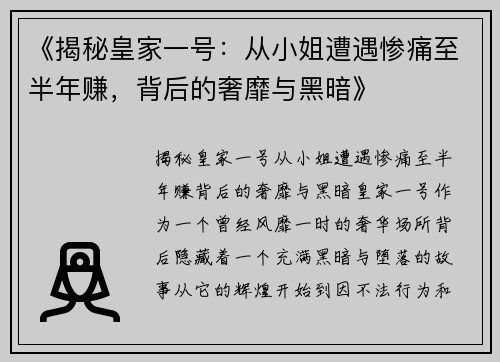 《揭秘皇家一号：从小姐遭遇惨痛至半年赚，背后的奢靡与黑暗》

揭秘皇家一号从小姐遭遇惨痛至半年赚背后的奢靡与黑暗皇家一号作为一个曾经风靡一时的奢华场所背后隐藏着一个充满黑暗与堕落的故事从它的辉煌开始到因不法行为和